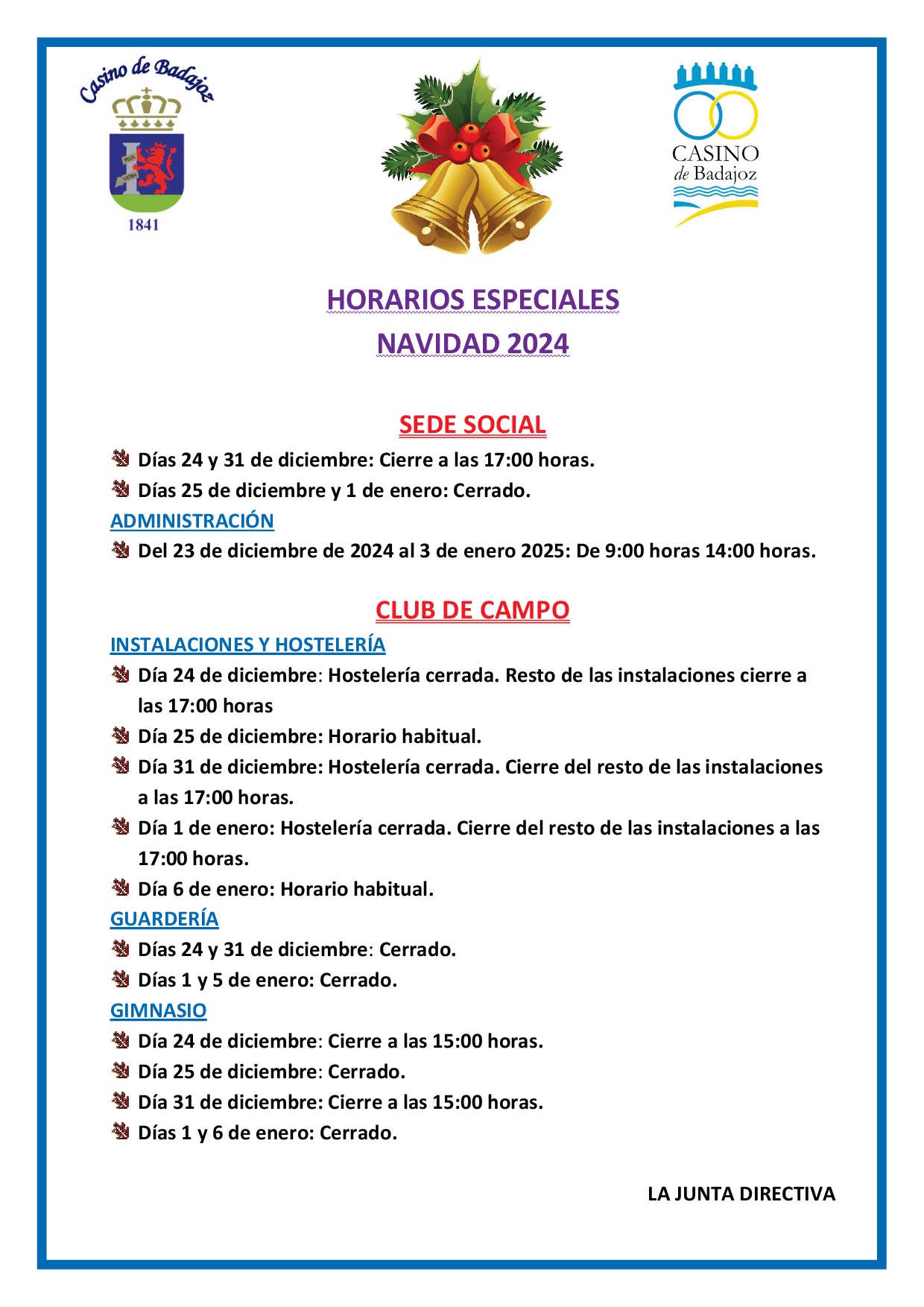 Casino de Badajoz

PLUS ULTRA

1841

CASINO de Badajoz

HORARIOS ESPECIALES
NAVIDAD 2024

SEDE SOCIAL

Días 24 y 31 de diciembre: Cierre a las 17:00 horas.

Días 25 de diciembre y 1 de enero: Cerrado.

ADMINISTRACIÓN

Del 23 de diciembre de 2024 al 3 de enero 2025: De 9:00 horas 14:00 horas.

CLUB DE CAMPO

INSTALACIONES Y HOSTELERÍA

Día 24 de diciembre: Hostelería cerrada. Resto de las instalaciones cierre a las 17:00 horas

Día 25 de diciembre: Horario habitual.

Día 31 de diciembre: Hostelería cerrada. Cierre del resto de las instalaciones a las 17:00 horas.

Día 1 de enero: Hostelería cerrada. Cierre del resto de las instalaciones a las 17:00 horas.

Día 6 de enero: Horario habitual.

GUARDERÍA

Días 24 y 31 de diciembre: Cerrado.

Días 1 y 5 de enero: Cerrado.

GIMNASIO

Día 24 de diciembre: Cierre a las 15:00 horas.

Día 25 de diciembre: Cerrado.

Día 31 de diciembre: Cierre a las 15:00 horas.

Días 1 y 6 de enero: Cerrado.

LA JUNTA DIRECTIVA